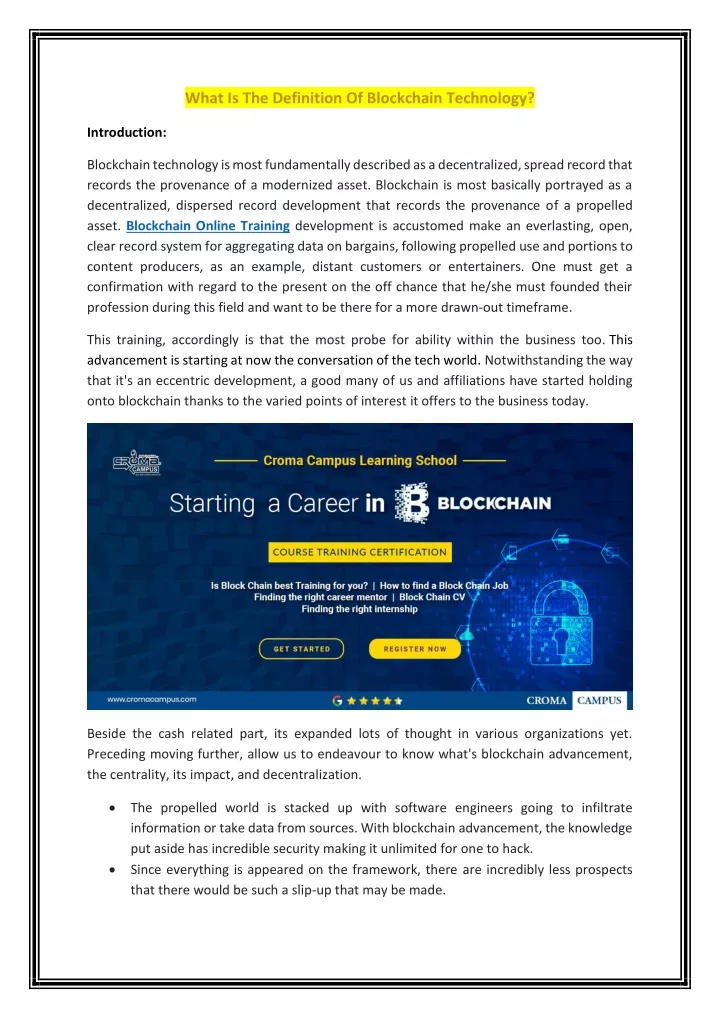 What Is The Definition Of Blockchain Technology?

Introduction:

Blockchain technology is most fundamentally described as a decentralized, spread record that records the provenance of a modernized asset. Blockchain is most basically portrayed as a decentralized, dispersed record development that records the provenance of a propelled asset. Blockchain Online Training development is accustomed make an everlasting, open, clear record system for aggregating data on bargains, following propelled use and portions to content producers, as an example, distant customers or entertainers. One must get a confirmation with regard to the present on the off chance that he/she must founded their profession during this field and want to be there for a more drawn-out timeframe.

This training, accordingly is that the most probe for ability within the business too. This advancement is starting at now the conversation of the tech world. Notwithstanding the way that it's an eccentric development, a good many of us and affiliations have started holding onto blockchain thanks to the varied points of interest it offers to the business today.

CROMA CAMPUS

Croma Campus Learning School

Starting a Career in BLOCKCHAIN

COURSE TRAINING CERTIFICATION

Is Block Chain best Training for you? | How to find a Block Chain Job
Finding the right career mentor | Block Chain CV
Finding the right internship

GET STARTED

REGISTER NOW

www.cromacampus.com

CROMA CAMPUS

Beside the cash related part, its expanded lots of thought in various organizations yet. Preceding moving further, allow us to endeavour to know what's blockchain advancement, the centrality, its impact, and decentralization.

• The propelled world is stacked up with software engineers going to infiltrate information or take data from sources. With blockchain advancement, the knowledge put aside has incredible security making it unlimited for one to hack.
• Since everything is appeared on the framework, there are incredibly less prospects that there would be such a slip-up that may be made.